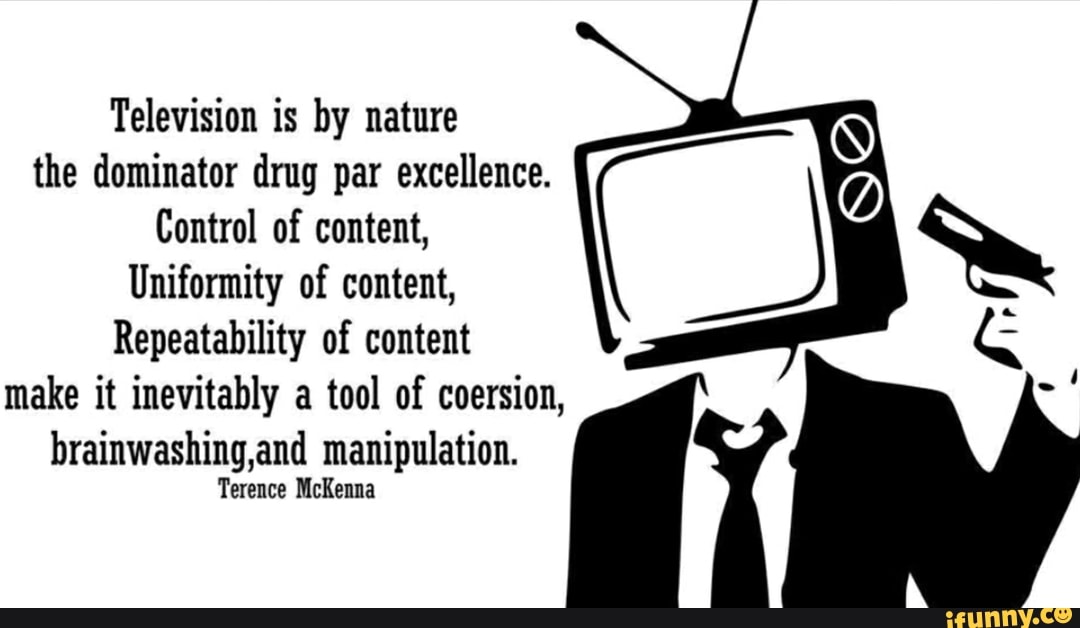 Television is by nature
the dominator drug par excellence.
Control of content,
Uniformity of content,
Repeatability of content
make it inevitably a tool of coersion,
brainwashing,and manipulation.
Terence McKenna

ifunny.co